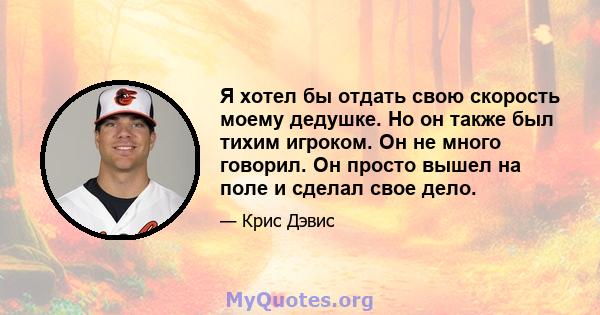 Я хотел бы отдать свою скорость моему дедушке. Но он также был тихим игроком. Он не много говорил. Он просто вышел на поле и сделал свое дело.

— Крис Дэвис

MyQuotes.org